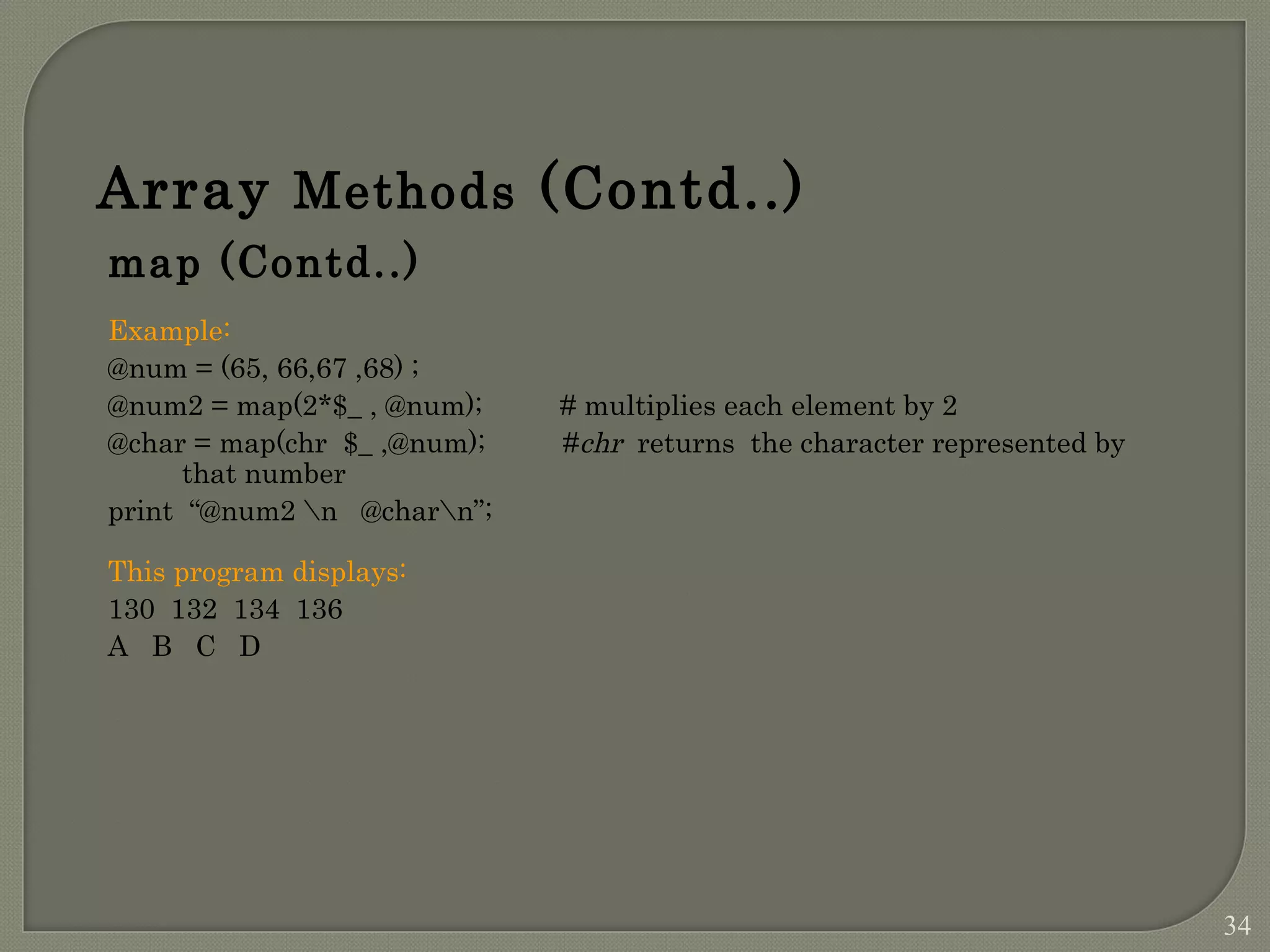 Array Methods (Contd..)

map (Contd..)

Example:
@num = (65, 66,67 ,68) ;
@num2 = map(2*$_ , @num); # multiplies each element by 2
@char = map(chr $_ ,@num); #chr returns the character represented by that number
print "@num2 \n @char\n";

This program displays:
130 132 134 136
A B C D

34